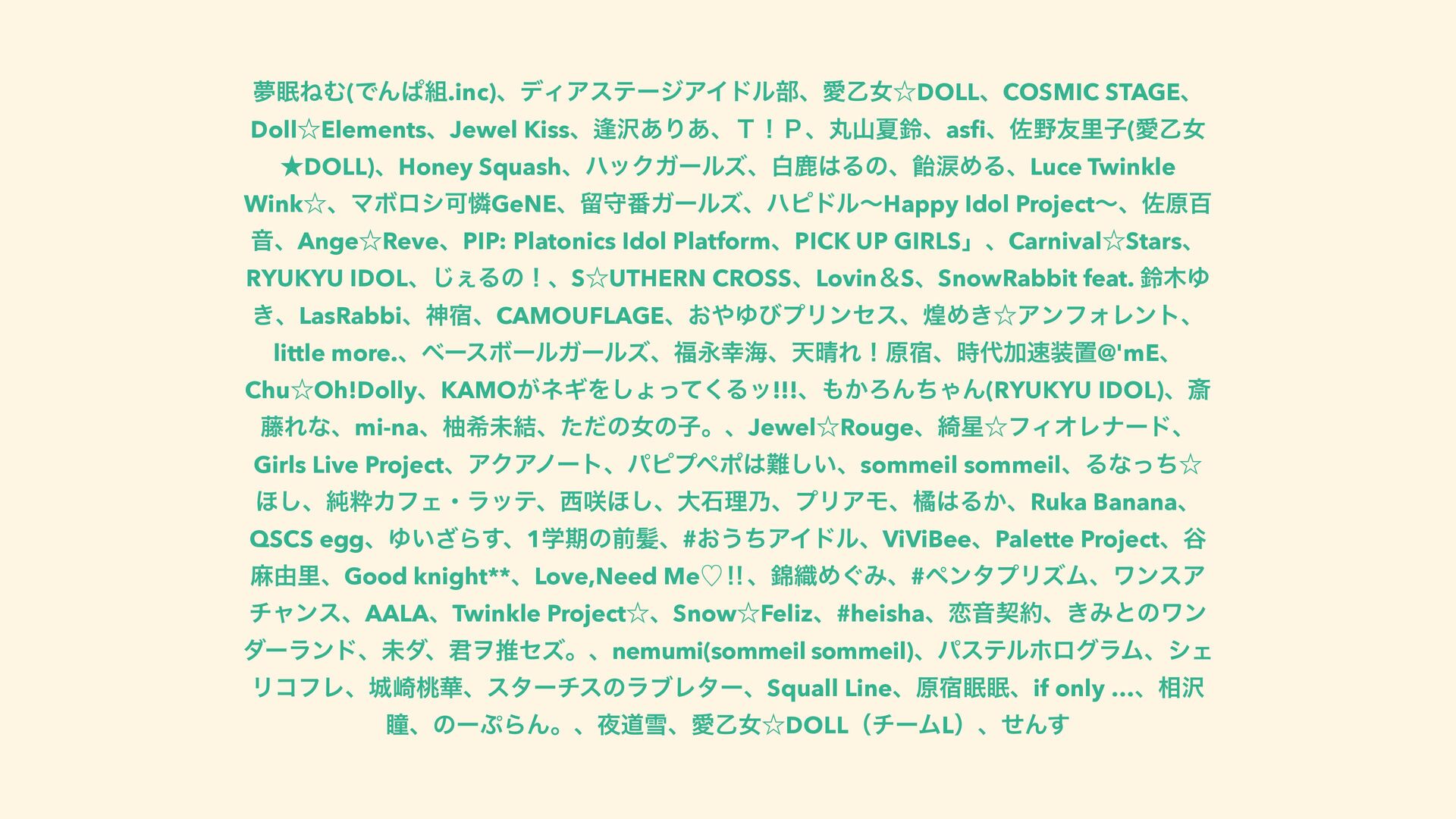 夢眠ねむ(でんぱ組.inc)、ディアステージアイドル部、愛乙女☆DOLL、COSMIC STAGE、Doll☆Elements、Jewel Kiss、逢沢ありあ、Ｔ！Ｐ、丸山夏鈴、asfi、佐野友里子(愛乙女★DOLL)、Honey Squash、ハックガールズ、白鹿はるの、飴涙める、Luce Twinkle Wink☆、マボロシ可憐GeNE、留守番ガールズ、ハピドル〜Happy Idol Project〜、佐原百音、Ange☆Reve、PIP: Platonics Idol Platform、PICK UP GIRLS」、Carnival☆Stars、RYUKYU IDOL、じぇるの！、S☆UTHERN CROSS、Lovin＆S、SnowRabbit feat. 鈴木ゆき、LasRabbi、神宿、CAMOUFLAGE、おやゆびプリンセス、煌めき☆アンフォレント、little more.、ベースボールガールズ、福永幸海、天晴れ！原宿、時代加速装置@'mE、Chu☆Oh!Dolly、KAMOがネギをしょってくるッ!!!、もかろんちゃん(RYUKYU IDOL)、斎藤れな、mi-na、柚希未結、ただの女の子。、Jewel☆Rouge、綺星☆フィオレナード、Girls Live Project、アクアノート、パピプペポは難しい、sommeil sommeil、るなっち☆ほし、純粋カフェ・ラッテ、西咲ほし、大石理乃、プリアモ、橘はるか、Ruka Banana、QSCS egg、ゆいざらす、1学期の前髪、#おうちアイドル、ViViBee、Palette Project、谷麻由里、Good knight**、Love,Need Me♡!!、錦織めぐみ、#ペンタプリズム、ワンスアチャンス、AALA、Twinkle Project☆、Snow☆Feliz、#heisha、恋音契約、きみとのワンダーランド、未ダ、君ヲ推セズ。、nemumi(sommeil sommeil)、パステルホログラム、シェリコフレ、城崎桃華、スターチスのラブレター、Squall Line、原宿眠眠、if only ...、相沢瞳、のーぷらん。、夜道雪、愛乙女☆DOLL（チームL）、せんす